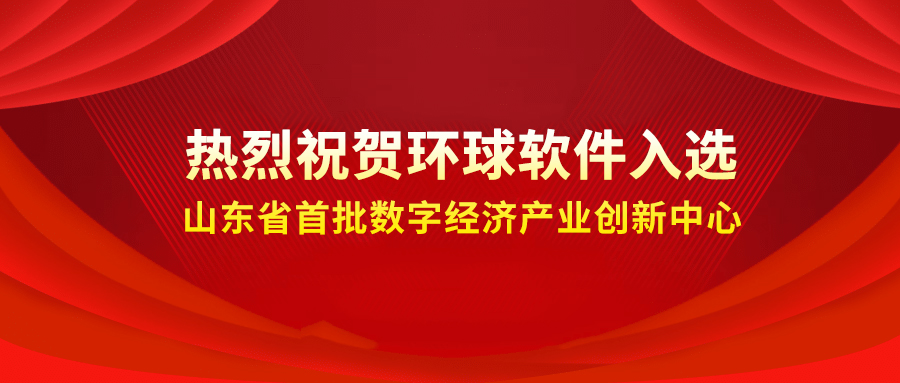 热烈祝贺环球软件入选
山东省首批数字经济产业创新中心